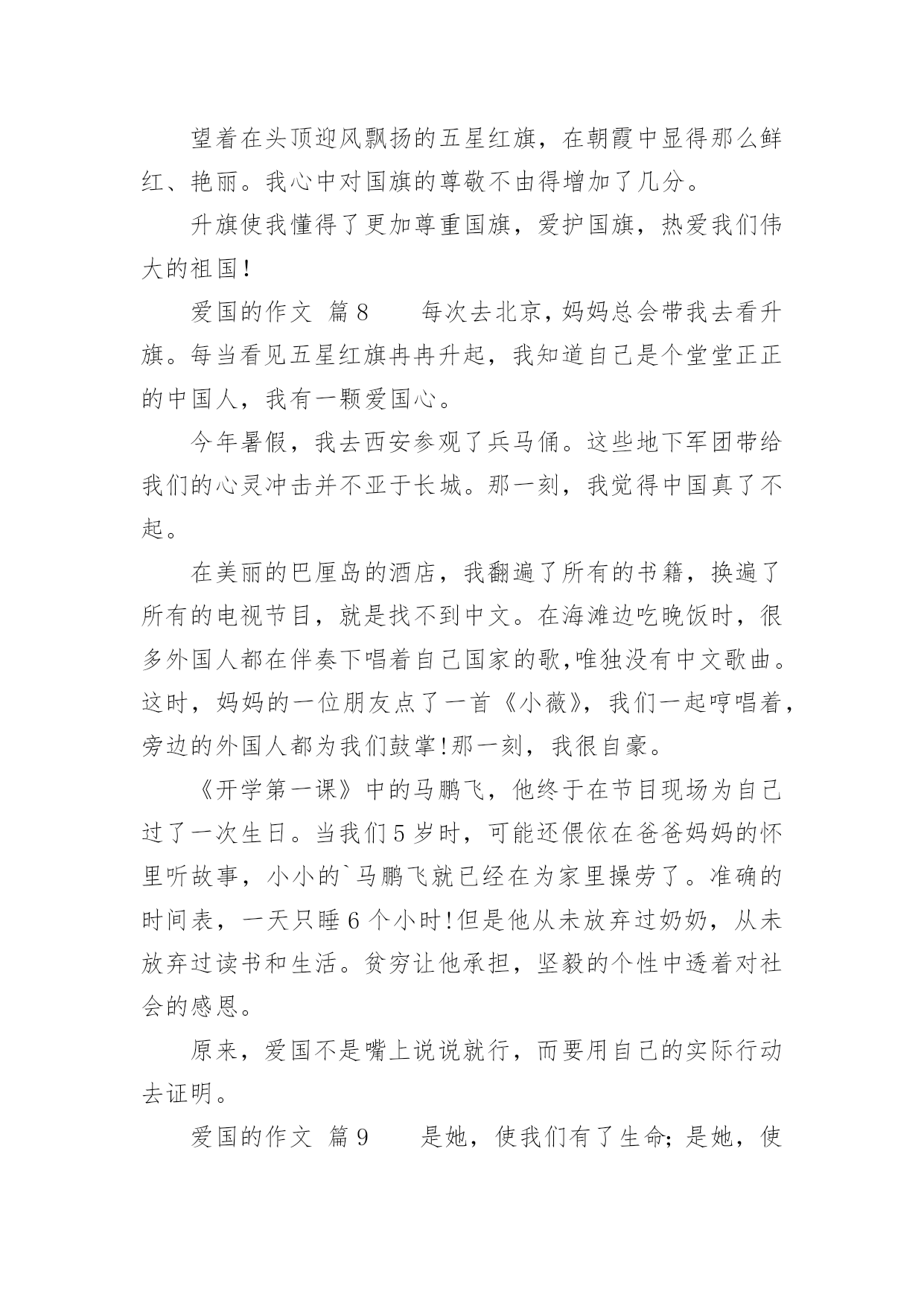 望着在头顶迎风飘扬的五星红旗，在朝霞中显得那么鲜红、艳丽。我心中对国旗的尊敬不由得增加了几分。

升旗使我懂得了更加尊重国旗，爱护国旗，热爱我们伟大的祖国！

爱国的作文 篇8　　每次去北京，妈妈总会带我去看升旗。每当看见五星红旗冉冉升起，我知道自己是个堂堂正正的中国人，我有一颗爱国心。

今年暑假，我去西安参观了兵马俑。这些地下军团带给我们的心灵冲击并不亚于长城。那一刻，我觉得中国真了不起。

在美丽的巴厘岛的酒店，我翻遍了所有的书籍，换遍了所有的电视节目，就是找不到中文。在海滩边吃晚饭时，很多外国人都在伴奏下唱着自己国家的歌,唯独没有中文歌曲。这时，妈妈的一位朋友点了一首《小薇》，我们一起哼唱着，旁边的外国人都为我们鼓掌!那一刻，我很自豪。

《开学第一课》中的马鹏飞，他终于在节目现场为自己过了一次生日。当我们5岁时，可能还偎依在爸爸妈妈的怀里听故事，小小的`马鹏飞就已经在为家里操劳了。准确的时间表，一天只睡6个小时!但是他从未放弃过奶奶，从未放弃过读书和生活。贫穷让他承担，坚毅的个性中透着对社会的感恩。

原来，爱国不是嘴上说说就行，而要用自己的实际行动去证明。

爱国的作文 篇9　　是她，使我们有了生命；是她，使